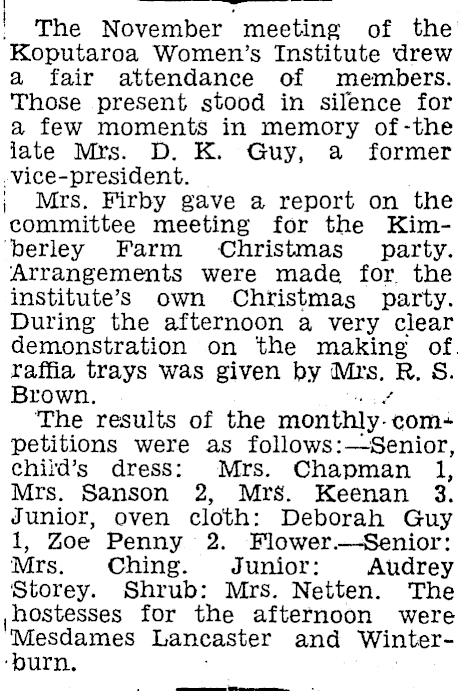 The November meeting of the Koputaroa Women's Institute drew a fair attendance of members. Those present stood in silence for a few moments in memory of the late Mrs. D. K. Guy, a former vice-president.

Mrs. Firby gave a report on the committee meeting for the Kimberley Farm Christmas party. Arrangements were made for the institute's own Christmas party. During the afternoon a very clear demonstration on the making of raffia trays was given by Mrs. R. S. Brown.

The results of the monthly competitions were as follows:—Senior, child's dress: Mrs. Chapman 1, Mrs. Sanson 2, Mrs. Keenan 3. Junior, oven cloth: Deborah Guy 1, Zoe Penny 2. Flower.—Senior: Mrs. Ching. Junior: Audrey Storey. Shrub: Mrs. Netten. The hostesses for the afternoon were Mesdames Lancaster and Winterburn.